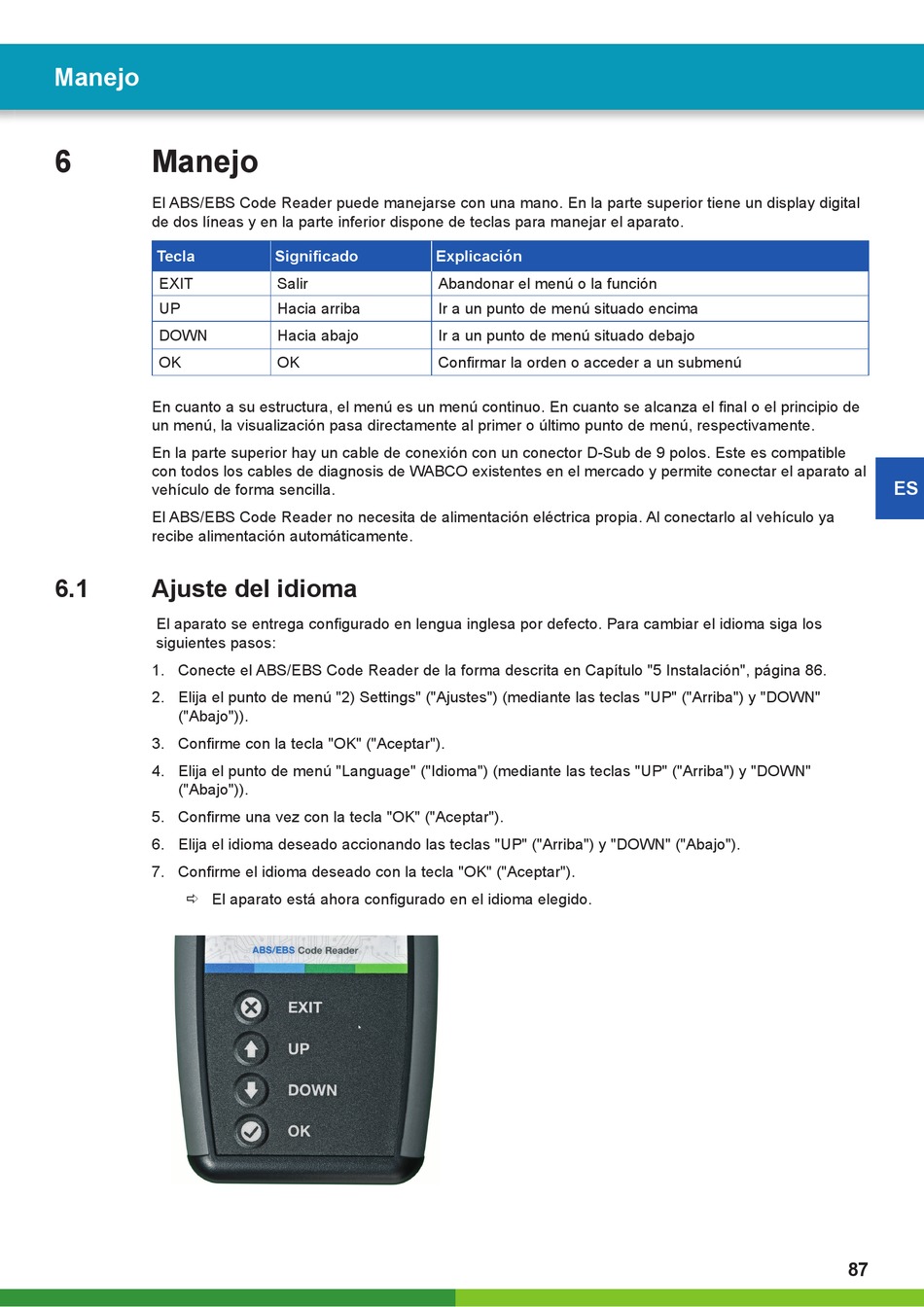 Manejo

6 Manejo

El ABS/EBS Code Reader puede manejarse con una mano. En la parte superior tiene un display digital de dos líneas y en la parte inferior dispone de teclas para manejar el aparato.

| Tecla | Significado | Explicación |
|---|---|---|
| EXIT | Salir | Abandonar el menú o la función |
| UP | Hacia arriba | Ir a un punto de menú situado encima |
| DOWN | Hacia abajo | Ir a un punto de menú situado debajo |
| OK | OK | Confirmar la orden o acceder a un submenú |

En cuanto a su estructura, el menú es un menú continuo. En cuanto se alcanza el final o el principio de un menú, la visualización pasa directamente al primer o último punto de menú, respectivamente.

En la parte superior hay un cable de conexión con un conector D-Sub de 9 polos. Este es compatible con todos los cables de diagnosis de WABCO existentes en el mercado y permite conectar el aparato al vehículo de forma sencilla.

El ABS/EBS Code Reader no necesita de alimentación eléctrica propia. Al conectarlo al vehículo ya recibe alimentación automáticamente.

ES

6.1 Ajuste del idioma

El aparato se entrega configurado en lengua inglesa por defecto. Para cambiar el idioma siga los siguientes pasos:

1. Conecte el ABS/EBS Code Reader de la forma descrita en Capítulo "5 Instalación", página 86.
2. Elija el punto de menú "2) Settings" ("Ajustes") (mediante las teclas "UP" ("Arriba") y "DOWN" ("Abajo")).
3. Confirme con la tecla "OK" ("Aceptar").
4. Elija el punto de menú "Language" ("Idioma") (mediante las teclas "UP" ("Arriba") y "DOWN" ("Abajo")).
5. Confirme una vez con la tecla "OK" ("Aceptar").
6. Elija el idioma deseado accionando las teclas "UP" ("Arriba") y "DOWN" ("Abajo").
7. Confirme el idioma deseado con la tecla "OK" ("Aceptar").
⇨ El aparato está ahora configurado en el idioma elegido.

ABS/EBS Code Reader
EXIT
UP
DOWN
OK

87